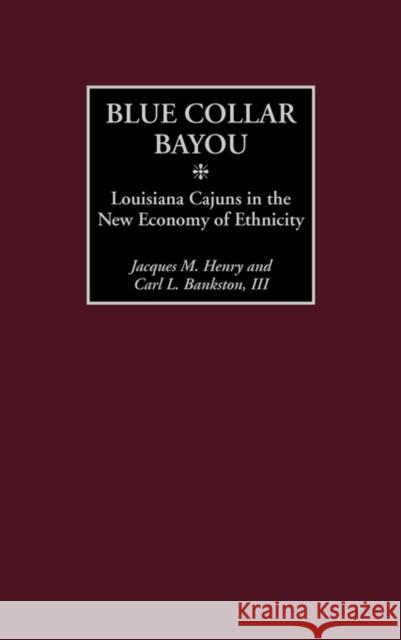 BLUE COLLAR BAYOU

Louisiana Cajuns in the New Economy of Ethnicity

Jacques M. Henry and Carl L. Bankston, III